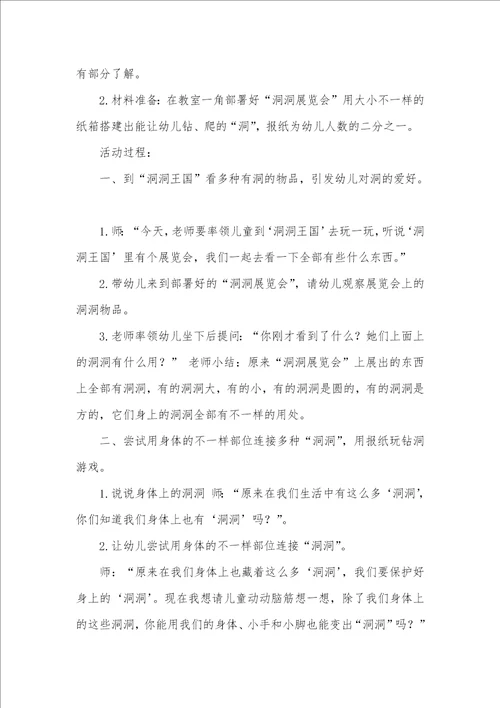 有部分了解。

2.材料准备：在教室一角部署好“洞洞展览会”用大小不一样的纸箱搭建出能让幼儿钻、爬的“洞”，报纸为幼儿人数的二分之一。

活动过程：

一、到“洞洞王国”看多种有洞的物品，引发幼儿对洞的爱好。

1.师：“今天，老师要率领儿童到‘洞洞王国’去玩一玩，听说‘洞洞王国’里有个展览会，我们一起去看一下全部有些什么东西。”

2.带幼儿来到部署好的“洞洞展览会”，请幼儿观察展览会上的洞洞物品。

3.老师率领幼儿坐下后提问：“你刚才看到了什么？她们上面上的洞洞有什么用？” 老师小结：原来“洞洞展览会”上展出的东西上全部有洞洞，有的洞洞大，有的小，有的洞洞是圆的，有的洞洞是方的，它们身上的洞洞全部有不一样的用处。

二、尝试用身体的不一样部位连接多种“洞洞”，用报纸玩钻洞游戏。

1.说说身体上的洞洞 师：“原来在我们生活中有这么多‘洞洞’，你们知道我们身体上也有‘洞洞’吗？”。

2.让幼儿尝试用身体的不一样部位连接“洞洞”。

师：“原来在我们身体上也藏着这么多‘洞洞’，我们要保护好身上的‘洞洞’。现在我想请儿童动动脑筋想一想，除了我们身体上的这些洞洞，你能用我们的身体、小手和小脚也能变出“洞洞”吗？”